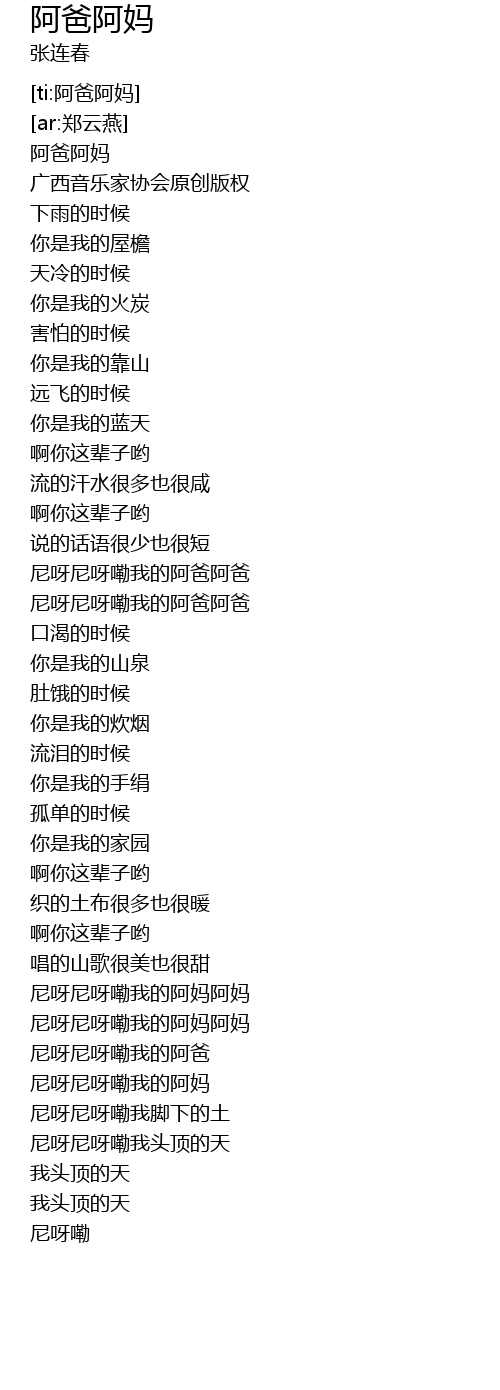 阿爸阿妈
张连春

[ti:阿爸阿妈]
[ar:郑云燕]
阿爸阿妈
广西音乐家协会原创版权
下雨的时候
你是我的屋檐
天冷的时候
你是我的火炭
害怕的时候
你是我的靠山
远飞的时候
你是我的蓝天
啊你这辈子哟
流的汗水很多也很咸
啊你这辈子哟
说的话语很少也很短
尼呀尼呀嘞我的阿爸阿爸
尼呀尼呀嘞我的阿爸阿爸
口渴的时候
你是我的山泉
肚饿的时候
你是我的炊烟
流泪的时候
你是我的手绢
孤单的时候
你是我的家园
啊你这辈子哟
织的土布很多也很暖
啊你这辈子哟
唱的山歌很美也很甜
尼呀尼呀嘞我的阿妈阿妈
尼呀尼呀嘞我的阿妈阿妈
尼呀尼呀嘞我的阿爸
尼呀尼呀嘞我的阿妈
尼呀尼呀嘞我脚下的土
尼呀尼呀嘞我头顶的天
我头顶的天
我头顶的天
尼呀嘞